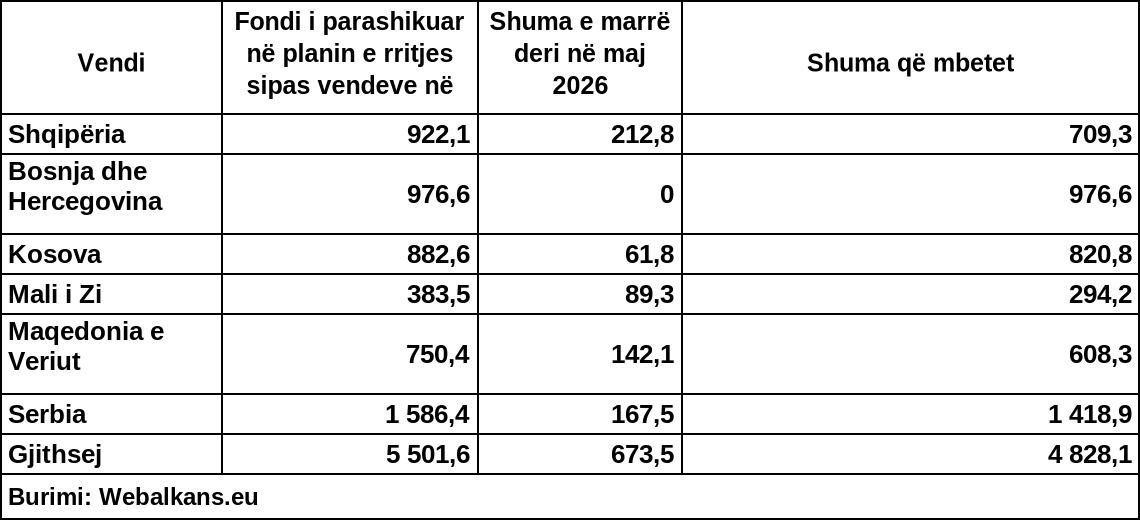 | Vendi | Fondi i parashikuar në planin e rritjes sipas vendeve në | Shuma e marrë deri në maj 2026 | Shuma që mbetet |
|---|---|---|---|
| Shqipëria | 922,1 | 212,8 | 709,3 |
| Bosnja dhe Hercegovina | 976,6 | 0 | 976,6 |
| Kosova | 882,6 | 61,8 | 820,8 |
| Mali i Zi | 383,5 | 89,3 | 294,2 |
| Maqedonia e Veriut | 750,4 | 142,1 | 608,3 |
| Serbia | 1 586,4 | 167,5 | 1 418,9 |
| Gjithsej | 5 501,6 | 673,5 | 4 828,1 |
| Burimi: Webalkans.eu | | | |